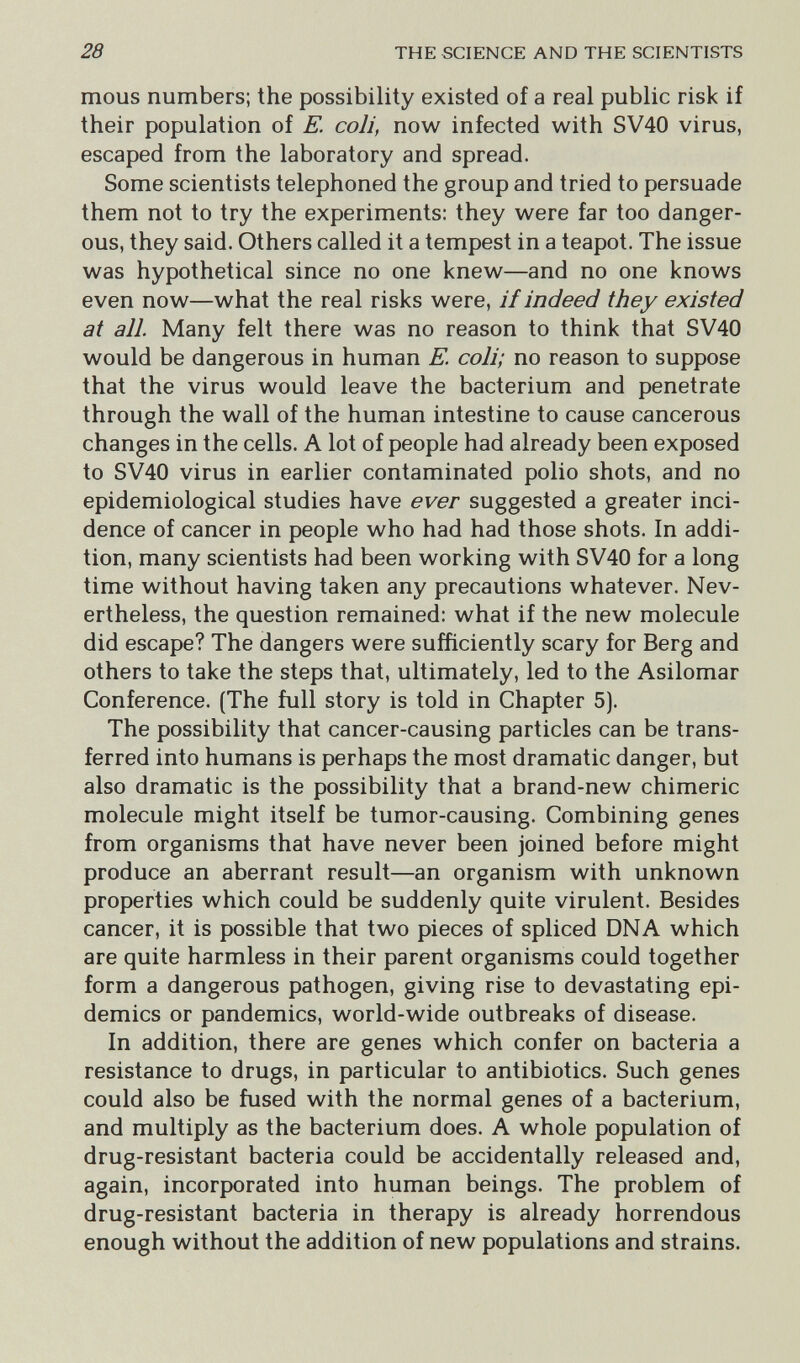 28 THE SCIENCE AND THE SCIENTISTS

mous numbers; the possibility existed of a real public risk if their population of E. coli, now infected with SV40 virus, escaped from the laboratory and spread.

Some scientists telephoned the group and tried to persuade them not to try the experiments: they were far too dangerous, they said. Others called it a tempest in a teapot. The issue was hypothetical since no one knew—and no one knows even now—what the real risks were, if indeed they existed at all. Many felt there was no reason to think that SV40 would be dangerous in human E. coli; no reason to suppose that the virus would leave the bacterium and penetrate through the wall of the human intestine to cause cancerous changes in the cells. A lot of people had already been exposed to SV40 virus in earlier contaminated polio shots, and no epidemiological studies have ever suggested a greater incidence of cancer in people who had had those shots. In addition, many scientists had been working with SV40 for a long time without having taken any precautions whatever. Nevertheless, the question remained: what if the new molecule did escape? The dangers were sufficiently scary for Berg and others to take the steps that, ultimately, led to the Asilomar Conference. (The full story is told in Chapter 5).

The possibility that cancer-causing particles can be transferred into humans is perhaps the most dramatic danger, but also dramatic is the possibility that a brand-new chimeric molecule might itself be tumor-causing. Combining genes from organisms that have never been joined before might produce an aberrant result—an organism with unknown properties which could be suddenly quite virulent. Besides cancer, it is possible that two pieces of spliced DNA which are quite harmless in their parent organisms could together form a dangerous pathogen, giving rise to devastating epidemics or pandemics, world-wide outbreaks of disease.

In addition, there are genes which confer on bacteria a resistance to drugs, in particular to antibiotics. Such genes could also be fused with the normal genes of a bacterium, and multiply as the bacterium does. A whole population of drug-resistant bacteria could be accidentally released and, again, incorporated into human beings. The problem of drug-resistant bacteria in therapy is already horrendous enough without the addition of new populations and strains.